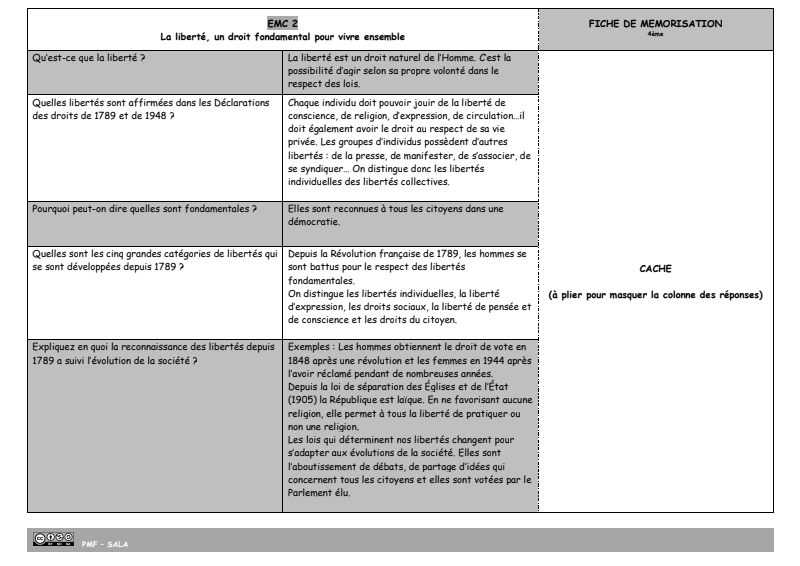 | EMC 2 La liberté, un droit fondamental pour vivre ensemble | | FICHE DE MEMORISATION 4ème |
|---|---|---|
| Qu'est-ce que la liberté ? | La liberté est un droit naturel de l'Homme. C'est la possibilité d'agir selon sa propre volonté dans le respect des lois. | CACHE (à plier pour masquer la colonne des réponses) |
| Quelles libertés sont affirmées dans les Déclarations des droits de 1789 et de 1948 ? | Chaque individu doit pouvoir jouir de la liberté de conscience, de religion, d'expression, de circulation…il doit également avoir le droit au respect de sa vie privée. Les groupes d'individus possèdent d'autres libertés : de la presse, de manifester, de s'associer, de se syndiquer… On distingue donc les libertés individuelles des libertés collectives. | |
| Pourquoi peut-on dire quelles sont fondamentales ? | Elles sont reconnues à tous les citoyens dans une démocratie. | |
| Quelles sont les cinq grandes catégories de libertés qui se sont développées depuis 1789 ? | Depuis la Révolution française de 1789, les hommes se sont battus pour le respect des libertés fondamentales. On distingue les libertés individuelles, la liberté d'expression, les droits sociaux, la liberté de pensée et de conscience et les droits du citoyen. | |
| Expliquez en quoi la reconnaissance des libertés depuis 1789 a suivi l'évolution de la société ? | Exemples : Les hommes obtiennent le droit de vote en 1848 après une révolution et les femmes en 1944 après l'avoir réclamé pendant de nombreuses années. Depuis la loi de séparation des Églises et de l'État (1905) la République est laïque. En ne favorisant aucune religion, elle permet à tous la liberté de pratiquer ou non une religion. Les lois qui déterminent nos libertés changent pour s'adapter aux évolutions de la société. Elles sont l'aboutissement de débats, de partage d'idées qui concernent tous les citoyens et elles sont votées par le Parlement élu. | |

PMF - SALA